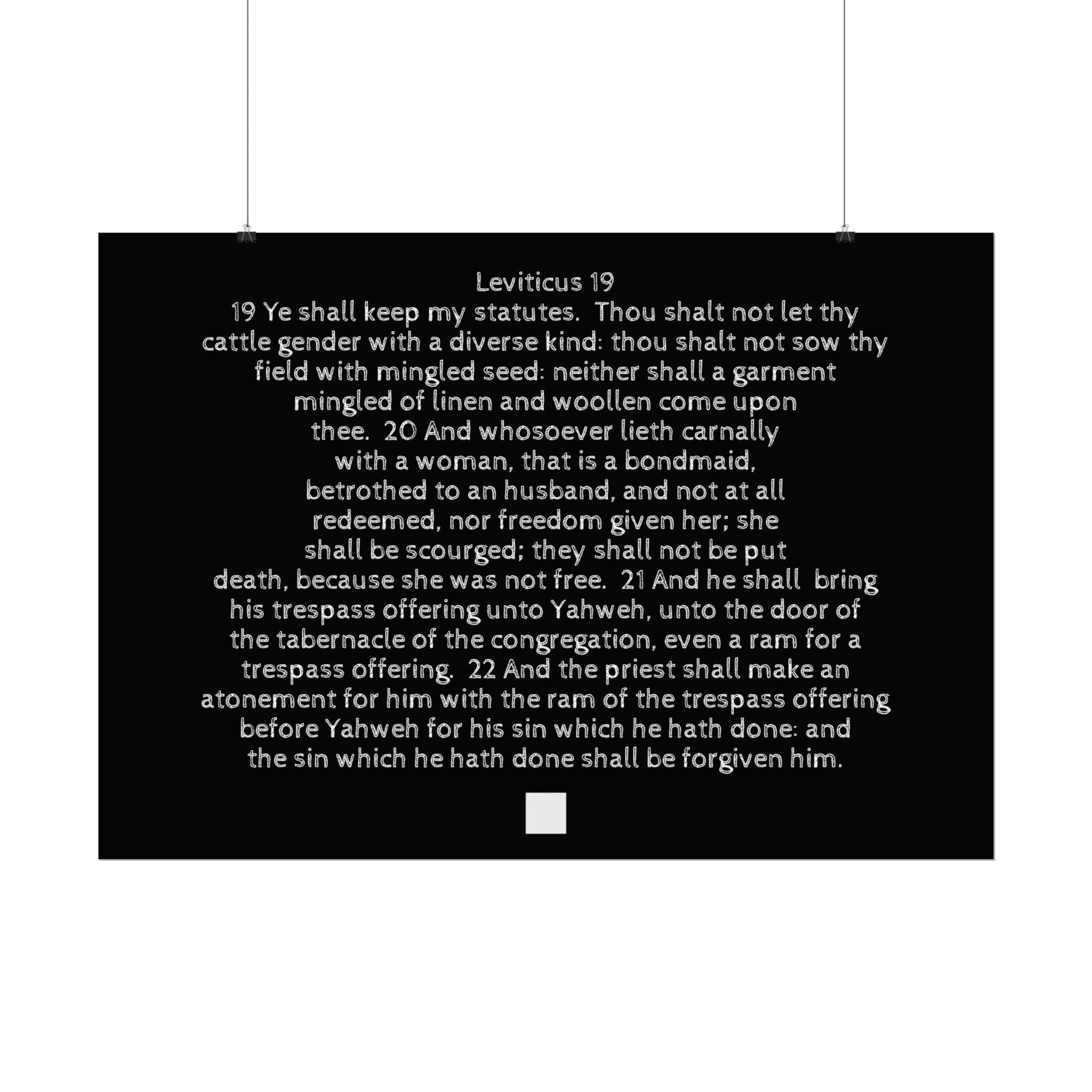 Leviticus 19

19 Ye shall keep my statutes. Thou shalt not let thy cattle gender with a diverse kind: thou shalt not sow thy field with mingled seed: neither shall a garment mingled of linen and woollen come upon thee. 20 And whosoever lieth carnally with a woman, that is a bondmaid, betrothed to an husband, and not at all redeemed, nor freedom given her; she shall be scourged; they shall not be put death, because she was not free. 21 And he shall bring his trespass offering unto Yahweh, unto the door of the tabernacle of the congregation, even a ram for a trespass offering. 22 And the priest shall make an atonement for him with the ram of the trespass offering before Yahweh for his sin which he hath done: and the sin which he hath done shall be forgiven him.